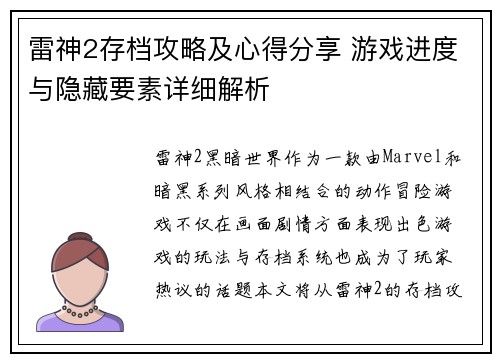 雷神2存档攻略及心得分享 游戏进度与隐藏要素详细解析

雷神2黑暗世界作为一款由Marvel和暗黑系列风格相结合的动作冒险游戏不仅在画面剧情方面表现出色游戏的玩法与存档系统也成为了玩家热议的话题本文将从雷神2的存档攻